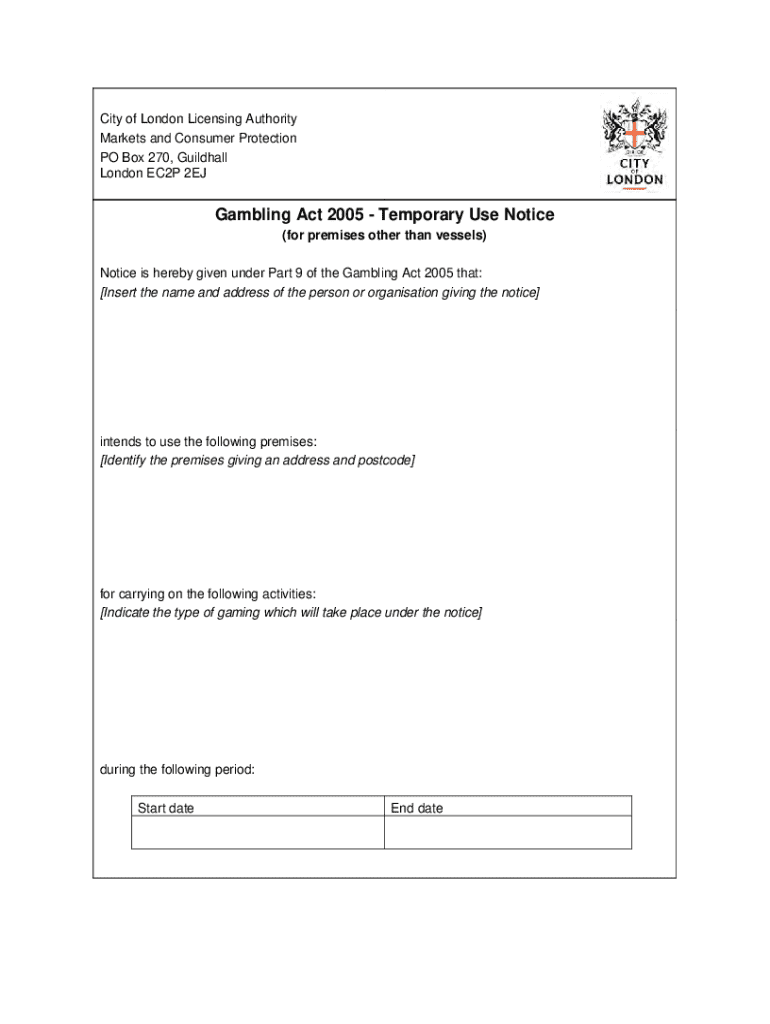 City of London Licensing Authority
Markets and Consumer Protection
PO Box 270, Guildhall
London EC2P 2EJ

CITY OF LONDON

Gambling Act 2005 - Temporary Use Notice
(for premises other than vessels)

Notice is hereby given under Part 9 of the Gambling Act 2005 that:
[Insert the name and address of the person or organisation giving the notice]

intends to use the following premises:
[Identify the premises giving an address and postcode]

for carrying on the following activities:
[Indicate the type of gaming which will take place under the notice]

during the following period:

| Start date | End date |
|---|---|
| | |